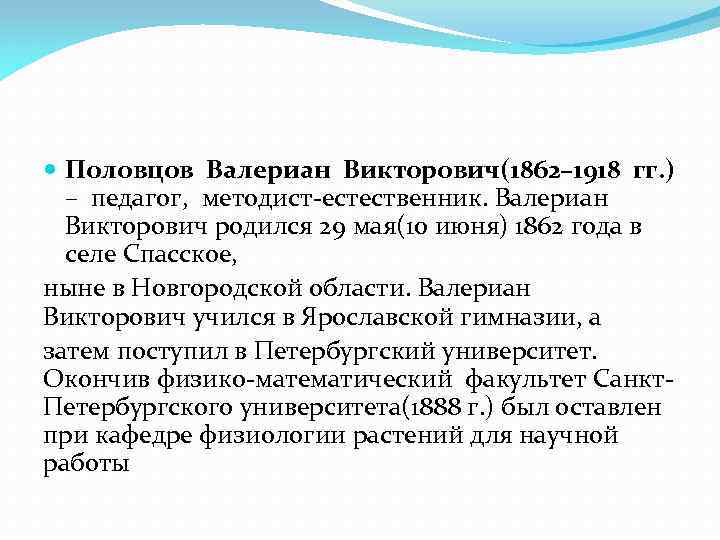 Половцов Валериан Викторович(1862–1918 гг.) – педагог, методист-естественник. Валериан Викторович родился 29 мая(10 июня) 1862 года в селе Спасское,

ныне в Новгородской области. Валериан Викторович учился в Ярославской гимназии, а

затем поступил в Петербургский университет. Окончив физико-математический факультет Санкт-Петербургского университета(1888 г.) был оставлен при кафедре физиологии растений для научной работы